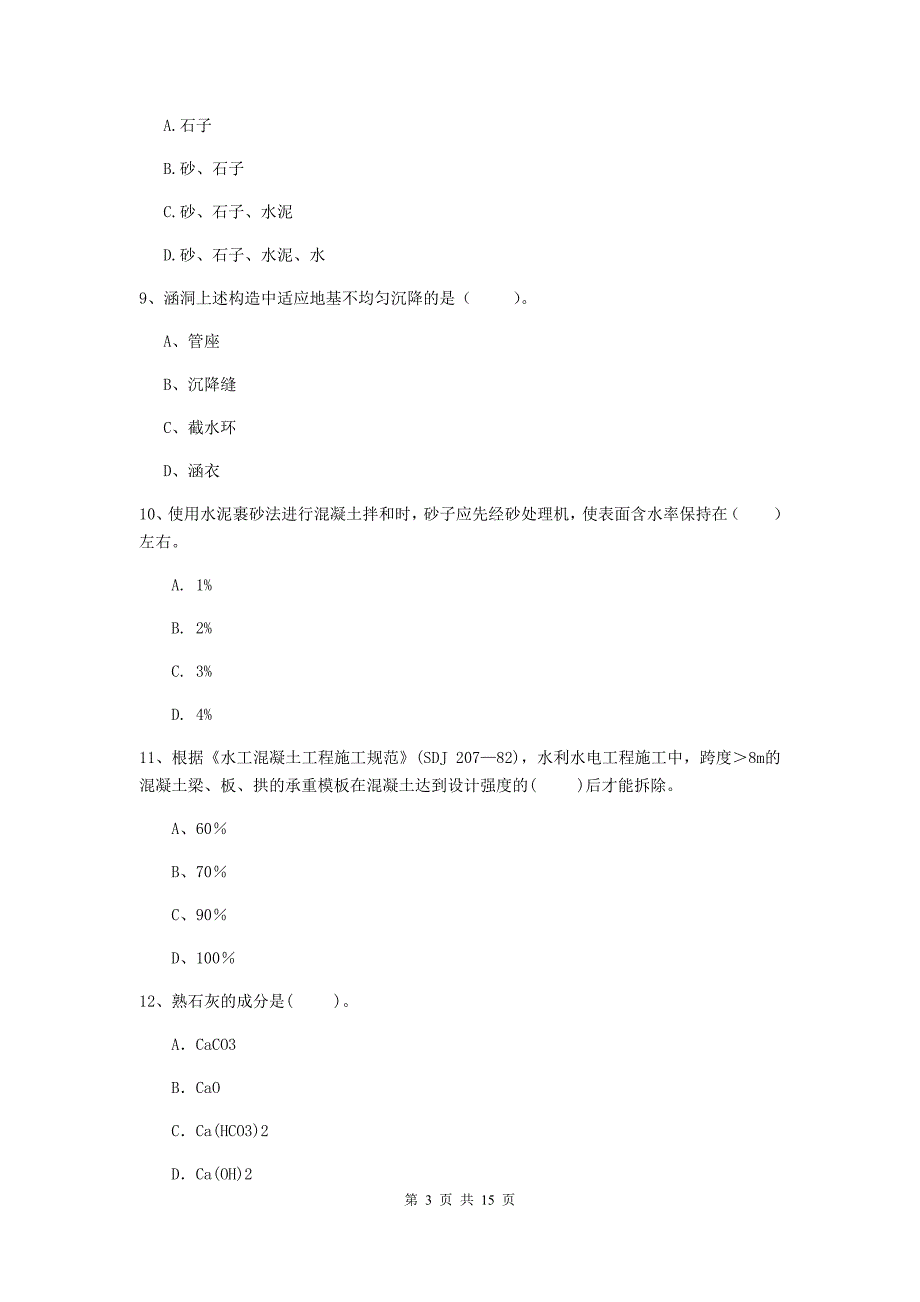 A.石子

B.砂、石子

C.砂、石子、水泥

D.砂、石子、水泥、水

9、涵洞上述构造中适应地基不均匀沉降的是（　　）。

A、管座

B、沉降缝

C、截水环

D、涵衣

10、使用水泥裹砂法进行混凝土拌和时，砂子应先经砂处理机，使表面含水率保持在（　　）左右。

A. 1%

B. 2%

C. 3%

D. 4%

11、根据《水工混凝土工程施工规范》(SDJ 207—82)，水利水电工程施工中，跨度＞8m的混凝土梁、板、拱的承重模板在混凝土达到设计强度的(　　)后才能拆除。

A、60％

B、70％

C、90％

D、100％

12、熟石灰的成分是(　　)。

A. CaCO3

B. CaO

C. Ca(HCO3)2

D. Ca(OH)2

第 3 页 共 15 页